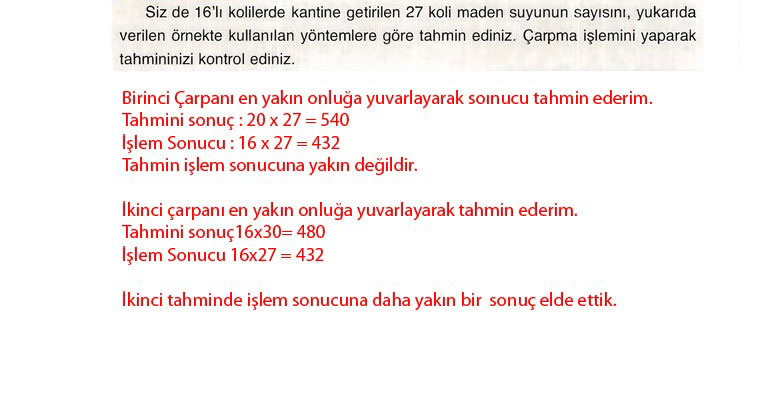 Siz de 16'lı kolilerde kantine getirilen 27 koli maden suyunun sayısını, yukarıda verilen örnekte kullanılan yöntemlere göre tahmin ediniz. Çarpma işlemini yaparak tahmininizi kontrol ediniz.

Birinci Çarpanı en yakın onluğa yuvarlayarak soınucu tahmin ederim.
Tahmini sonuç : 20 x 27 = 540
İşlem Sonucu : 16 x 27 = 432
Tahmin işlem sonucuna yakın değildir.

İkinci çarpanı en yakın onluğa yuvarlayarak tahmin ederim.
Tahmini sonuç16x30= 480
İşlem Sonucu 16x27 = 432

İkinci tahminde işlem sonucuna daha yakın bir sonuç elde ettik.